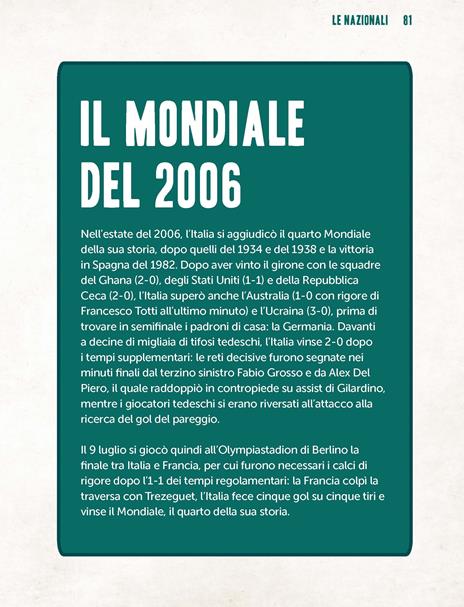 LE NAZIONALI 81

IL MONDIALE DEL 2006

Nell'estate del 2006, l'Italia si aggiudicò il quarto Mondiale della sua storia, dopo quelli del 1934 e del 1938 e la vittoria in Spagna del 1982. Dopo aver vinto il girone con le squadre del Ghana (2-0), degli Stati Uniti (1-1) e della Repubblica Ceca (2-0), l'Italia superò anche l'Australia (1-0 con rigore di Francesco Totti all'ultimo minuto) e l'Ucraina (3-0), prima di trovare in semifinale i padroni di casa: la Germania. Davanti a decine di migliaia di tifosi tedeschi, l'Italia vinse 2-0 dopo i tempi supplementari: le reti decisive furono segnate nei minuti finali dal terzino sinistro Fabio Grosso e da Alex Del Piero, il quale raddoppiò in contropiede su assist di Gilardino, mentre i giocatori tedeschi si erano riversati all'attacco alla ricerca del gol del pareggio.

Il 9 luglio si giocò quindi all'Olympiastadion di Berlino la finale tra Italia e Francia, per cui furono necessari i calci di rigore dopo l'1-1 dei tempi regolamentari: la Francia colpì la traversa con Trezeguet, l'Italia fece cinque gol su cinque tiri e vinse il Mondiale, il quarto della sua storia.